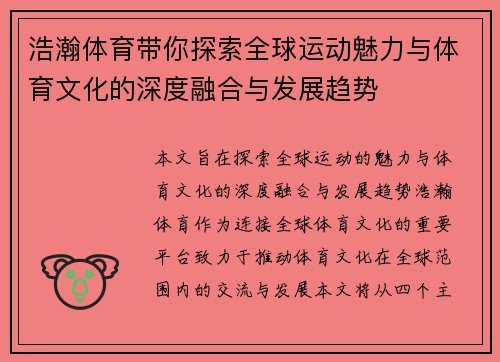 浩瀚体育带你探索全球运动魅力与体育文化的深度融合与发展趋势

本文旨在探索全球运动的魅力与体育文化的深度融合与发展趋势浩瀚体育作为连接全球体育文化的重要平台致力于推动体育文化在全球范围内的交流与发展本文将从四个主